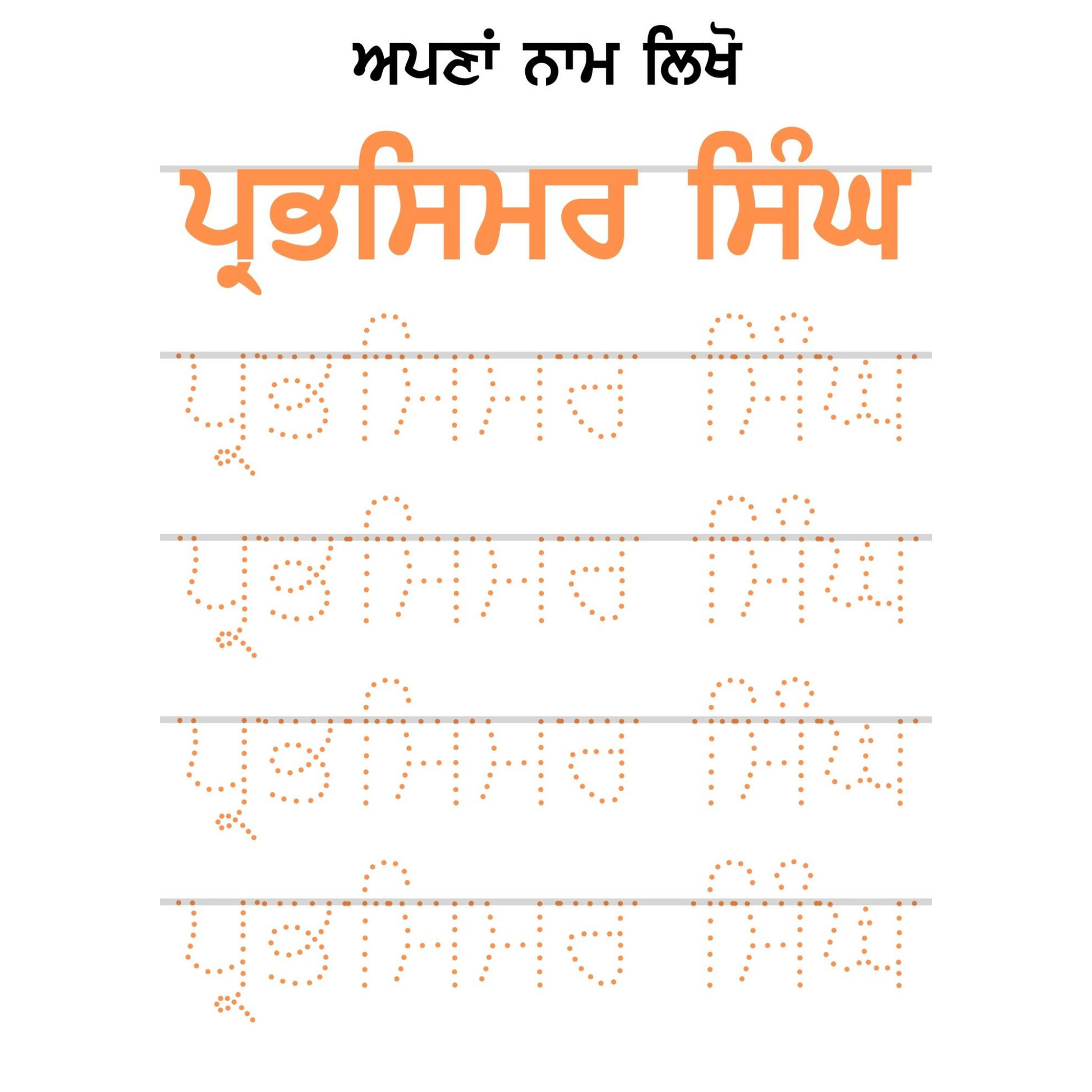 ਅਪਣਾਂ ਨਾਮ ਲਿਖੋ

ਪ੍ਰਭਸਿਮਰ ਸਿੰਘ

ਪ੍ਰਭਸਿਮਰ ਸਿੰਘ

ਪ੍ਰਭਸਿਮਰ ਸਿੰਘ

ਪ੍ਰਭਸਿਮਰ ਸਿੰਘ

ਪ੍ਰਭਸਿਮਰ ਸਿੰਘ